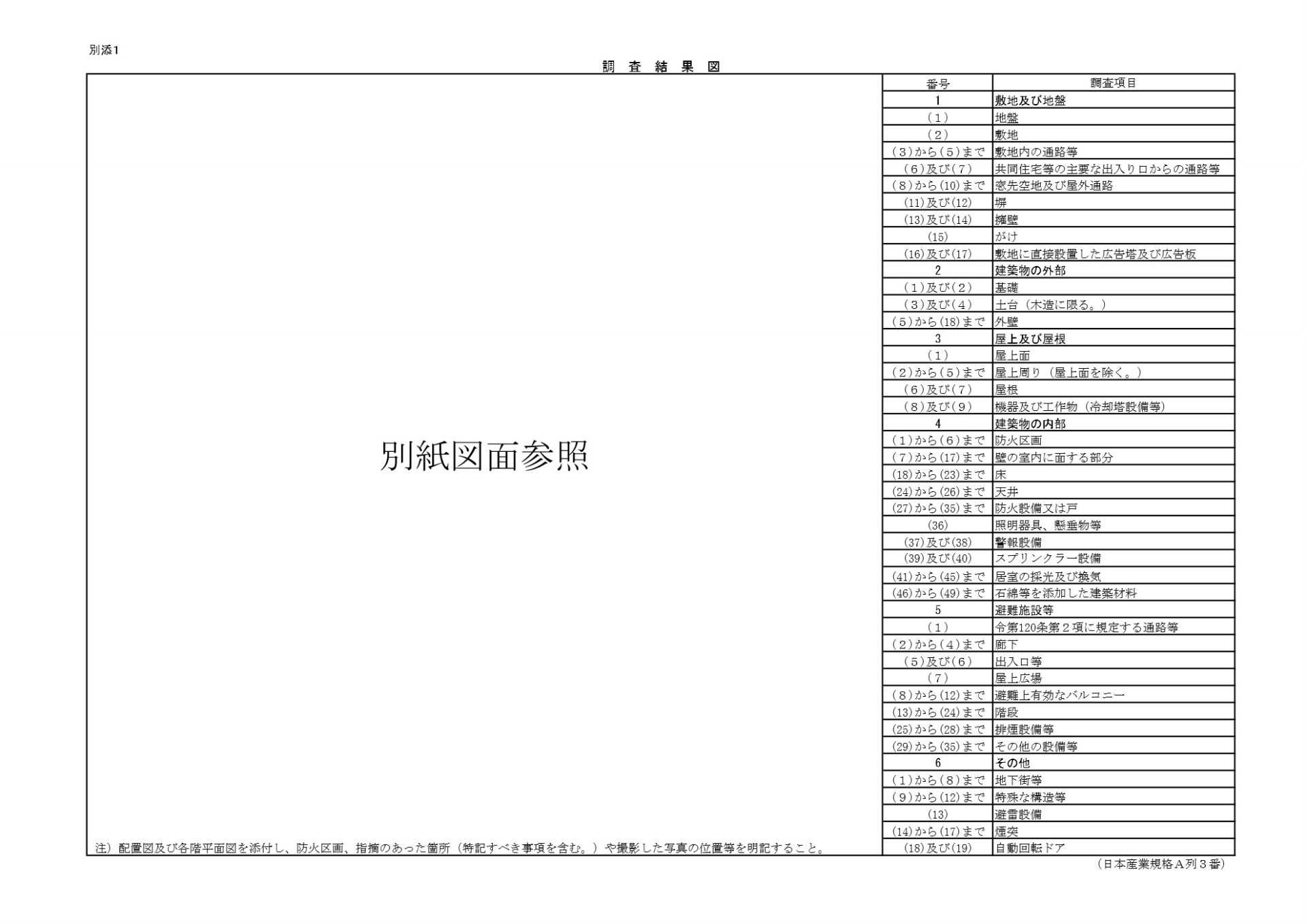 別添1

調 査 結 果 図

別紙図面参照

注）配置図及び各階平面図を添付し、防火区画、指摘のあった箇所（特記すべき事項を含む。）や撮影した写真の位置等を明記すること。

| 番号 | 調査項目 |
|---|---|
| 1 | 敷地及び地盤 |
| （1） | 地盤 |
| （2） | 敷地 |
| （3）から（5）まで | 敷地内の通路等 |
| （6）及び（7） | 共同住宅等の主要な出入り口からの通路等 |
| （8）から（10）まで | 窓先空地及び屋外通路 |
| （11）及び（12） | 塀 |
| （13）及び（14） | 擁壁 |
| （15） | がけ |
| （16）及び（17） | 敷地に直接設置した広告塔及び広告板 |
| 2 | 建築物の外部 |
| （1）及び（2） | 基礎 |
| （3）及び（4） | 土台（木造に限る。） |
| （5）から（18）まで | 外壁 |
| 3 | 屋上及び屋根 |
| （1） | 屋上面 |
| （2）から（5）まで | 屋上周り（屋上面を除く。） |
| （6）及び（7） | 屋根 |
| （8）及び（9） | 機器及び工作物（冷却塔設備等） |
| 4 | 建築物の内部 |
| （1）から（6）まで | 防火区画 |
| （7）から（17）まで | 壁の室内に面する部分 |
| （18）から（23）まで | 床 |
| （24）から（26）まで | 天井 |
| （27）から（35）まで | 防火設備又は戸 |
| （36） | 照明器具、懸垂物等 |
| （37）及び（38） | 警報設備 |
| （39）及び（40） | スプリンクラー設備 |
| （41）から（45）まで | 居室の採光及び換気 |
| （46）から（49）まで | 石綿等を添加した建築材料 |
| 5 | 避難施設等 |
| （1） | 令第120条第2項に規定する通路等 |
| （2）から（4）まで | 廊下 |
| （5）及び（6） | 出入口等 |
| （7） | 屋上広場 |
| （8）から（12）まで | 避難上有効なバルコニー |
| （13）から（24）まで | 階段 |
| （25）から（28）まで | 排煙設備等 |
| （29）から（35）まで | その他の設備等 |
| 6 | その他 |
| （1）から（8）まで | 地下街等 |
| （9）から（12）まで | 特殊な構造等 |
| （13） | 避雷設備 |
| （14）から（17）まで | 煙突 |
| （18）及び（19） | 自動回転ドア |

（日本産業規格A列3番）